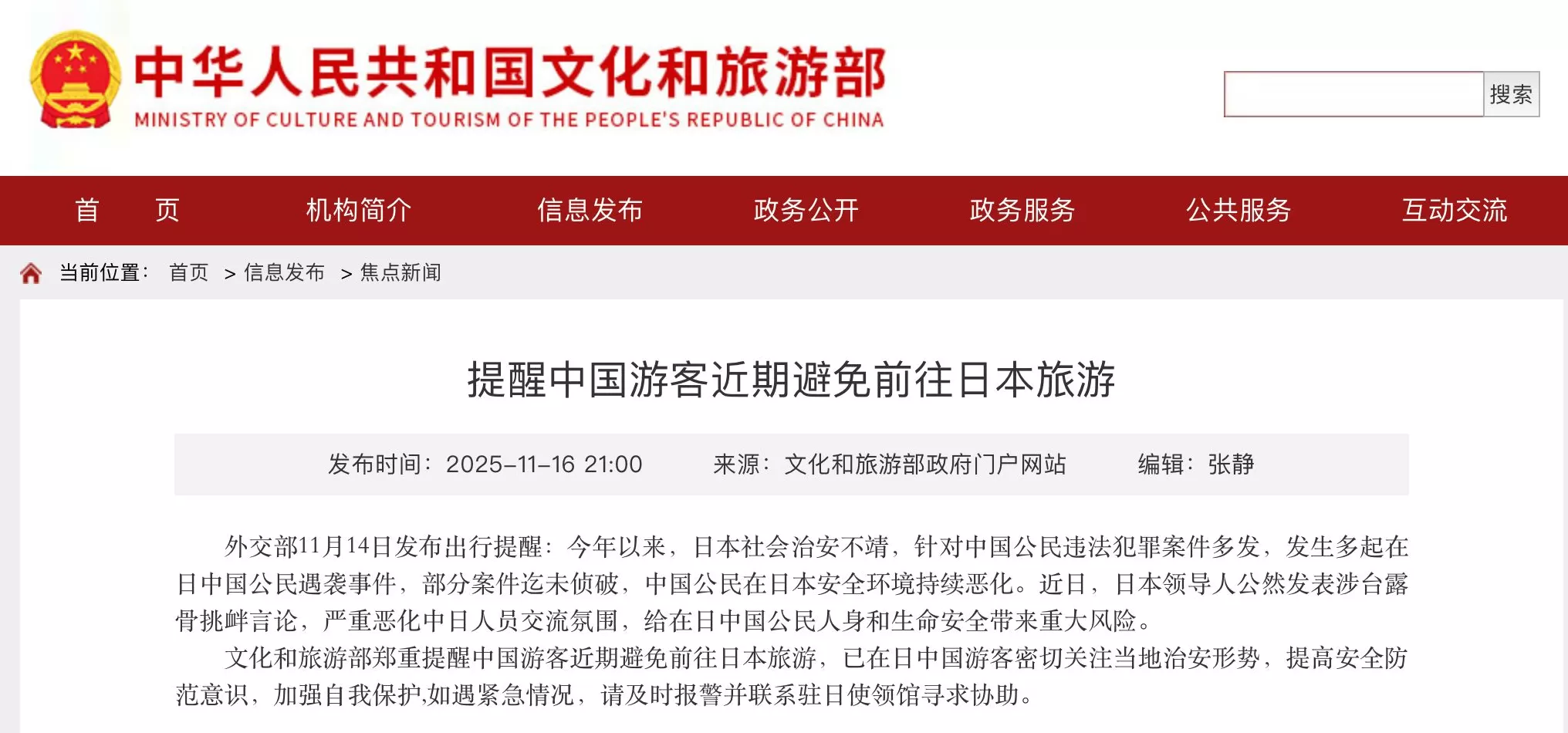 中华人民共和国文化和旅游部
MINISTRY OF CULTURE AND TOURISM OF THE PEOPLE'S REPUBLIC OF CHINA

搜索

首 页 机构简介 信息发布 政务公开 政务服务 公共服务 互动交流

当前位置： 首页 > 信息发布 > 焦点新闻

提醒中国游客近期避免前往日本旅游

发布时间：2025-11-16 21:00 来源：文化和旅游部政府门户网站 编辑：张静

外交部11月14日发布出行提醒：今年以来，日本社会治安不靖，针对中国公民违法犯罪案件多发，发生多起在日中国公民遇袭事件，部分案件迄未侦破，中国公民在日本安全环境持续恶化。近日，日本领导人公然发表涉台露骨挑衅言论，严重恶化中日人员交流氛围，给在日中国公民人身和生命安全带来重大风险。

文化和旅游部郑重提醒中国游客近期避免前往日本旅游，已在日中国游客密切关注当地治安形势，提高安全防范意识，加强自我保护,如遇紧急情况，请及时报警并联系驻日使领馆寻求协助。